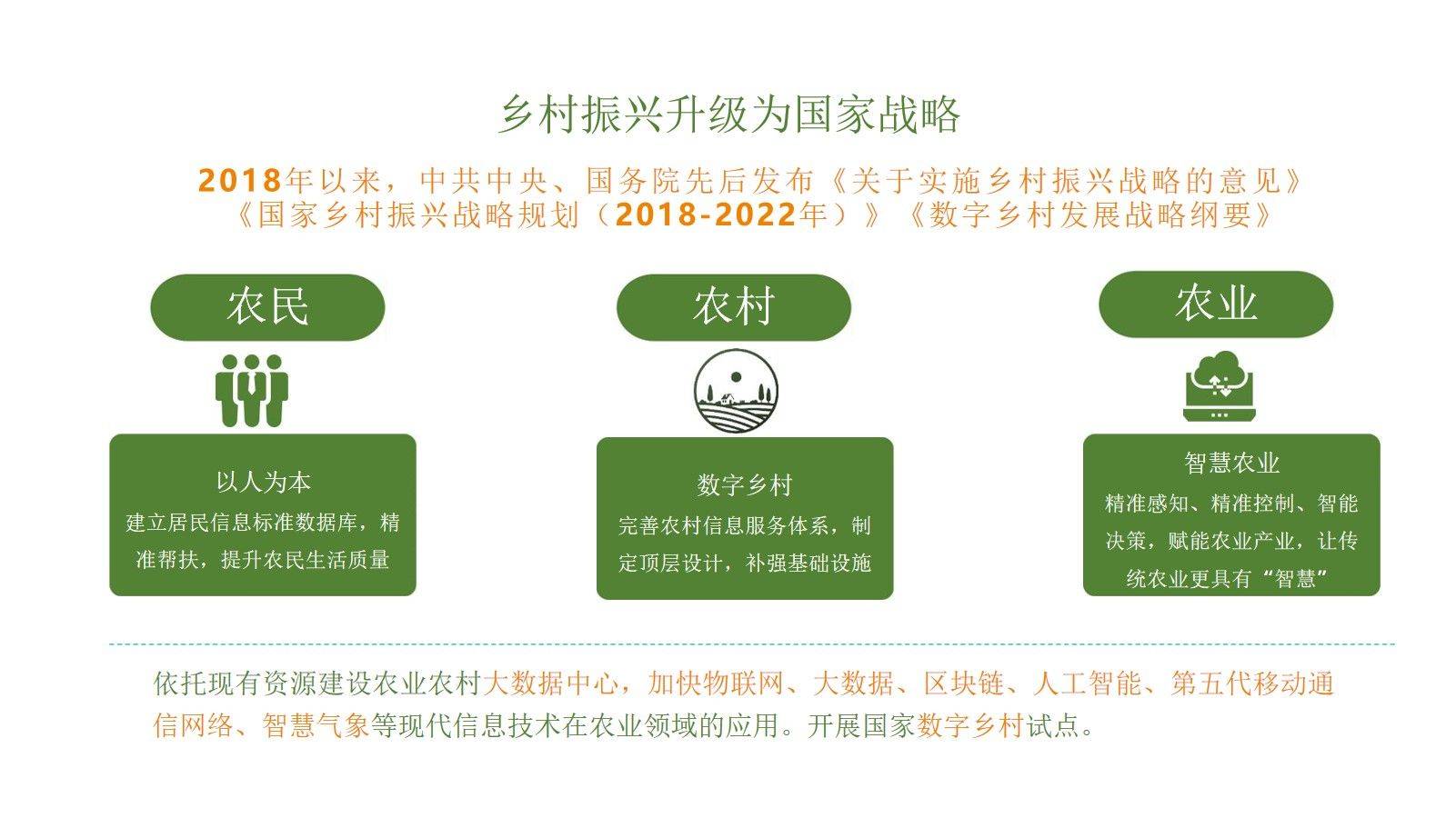 乡村振兴升级为国家战略

2018年以来，中共中央、国务院先后发布《关于实施乡村振兴战略的意见》《国家乡村振兴战略规划（2018-2022年）》《数字乡村发展战略纲要》

农民

以人为本
建立居民信息标准数据库，精准帮扶，提升农民生活质量

农村

数字乡村
完善农村信息服务体系，制定顶层设计，补强基础设施

农业

智慧农业
精准感知、精准控制、智能决策，赋能农业产业，让传统农业更具有“智慧”

依托现有资源建设农业农村大数据中心，加快物联网、大数据、区块链、人工智能、第五代移动通信网络、智慧气象等现代信息技术在农业领域的应用。开展国家数字乡村试点。